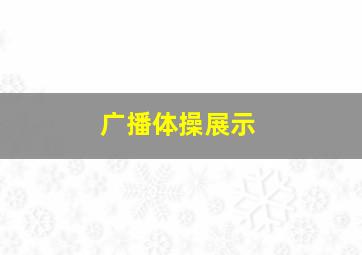 广播体操展示